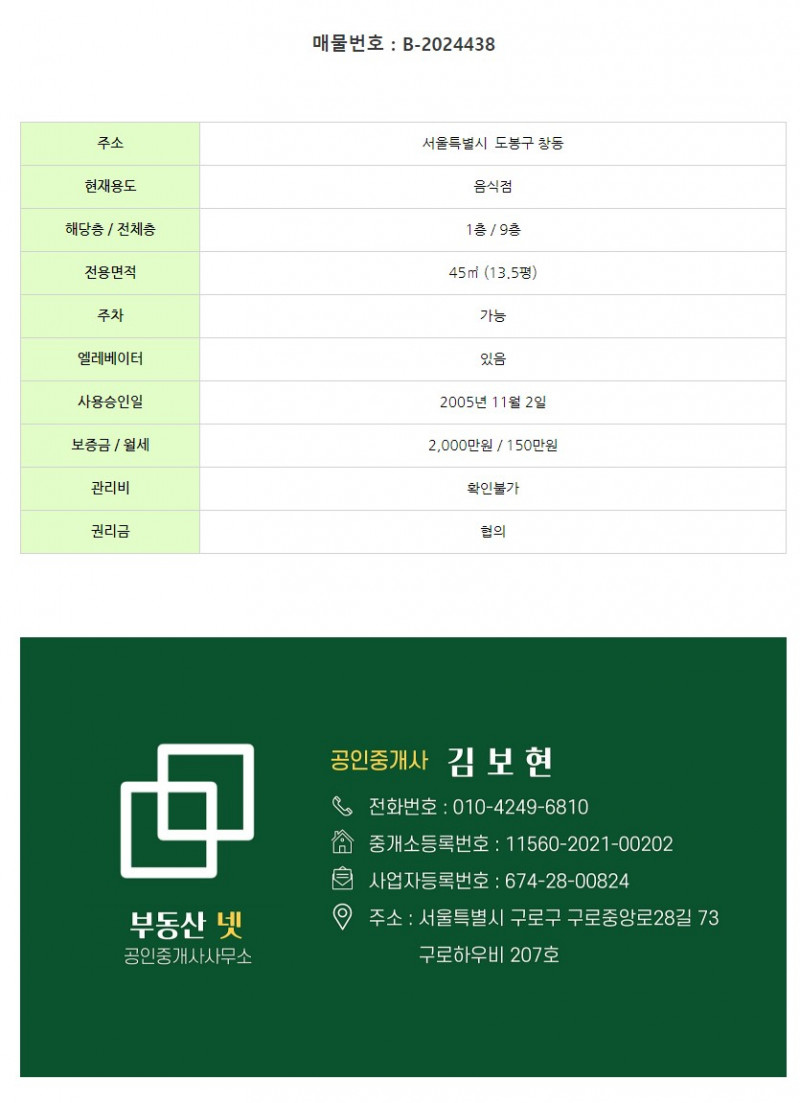 매물번호 : B-2024438

| 주소 | 서울특별시 도봉구 창동 |
|---|---|
| 현재용도 | 음식점 |
| 해당층 / 전체층 | 1층 / 9층 |
| 전용면적 | 45㎡ (13.5평) |
| 주차 | 가능 |
| 엘레베이터 | 있음 |
| 사용승인일 | 2005년 11월 2일 |
| 보증금 / 월세 | 2,000만원 / 150만원 |
| 관리비 | 확인불가 |
| 권리금 | 협의 |

부동산 넷
공인중개사사무소

공인중개사 김 보 현

전화번호 : 010-4249-6810

중개소등록번호 : 11560-2021-00202

사업자등록번호 : 674-28-00824

주소 : 서울특별시 구로구 구로중앙로28길 73
구로하우비 207호